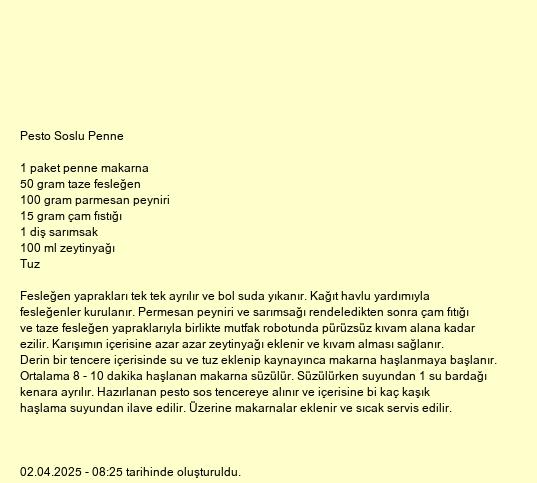 Pesto Soslu Penne

1 paket penne makarna
50 gram taze fesleğen
100 gram parmesan peyniri
15 gram çam fıstığı
1 diş sarımsak
100 ml zeytinyağı
Tuz

Fesleğen yaprakları tek tek ayrılır ve bol suda yıkanır. Kağıt havlu yardımıyla fesleğenler kurulanır. Permesan peyniri ve sarımsağı rendeledikten sonra çam fıtığı ve taze fesleğen yapraklarıyla birlikte mutfak robotunda pürüzsüz kıvam alana kadar ezilir. Karışımın içerisine azar azar zeytinyağı eklenir ve kıvam alması sağlanır. Derin bir tencere içerisinde su ve tuz eklenip kaynayınca makarna haşlanmaya başlanır. Ortalama 8 - 10 dakika haşlanan makarna süzülür. Süzülürken suyundan 1 su bardağı kenara ayrılır. Hazırlanan pesto sos tencereye alınır ve içerisine bi kaç kaşık haşlama suyundan ilave edilir. Üzerine makarnalar eklenir ve sıcak servis edilir.

02.04.2025 - 08:25 tarihinde oluşturuldu.